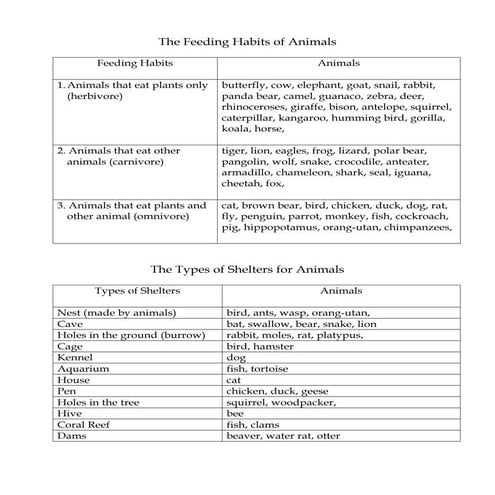 The Feeding Habits of Animals

| Feeding Habits | Animals |
|---|---|
| 1. Animals that eat plants only (herbivore) | butterfly, cow, elephant, goat, snail, rabbit, panda bear, camel, guanaco, zebra, deer, rhinoceroses, giraffe, bison, antelope, squirrel, caterpillar, kangaroo, humming bird, gorilla, koala, horse, |
| 2. Animals that eat other animals (carnivore) | tiger, lion, eagles, frog, lizard, polar bear, pangolin, wolf, snake, crocodile, anteater, armadillo, chameleon, shark, seal, iguana, cheetah, fox, |
| 3. Animals that eat plants and other animal (omnivore) | cat, brown bear, bird, chicken, duck, dog, rat, fly, penguin, parrot, monkey, fish, cockroach, pig, hippopotamus, orang-utan, chimpanzees, |

The Types of Shelters for Animals

| Types of Shelters | Animals |
|---|---|
| Nest (made by animals) | bird, ants, wasp, orang-utan, |
| Cave | bat, swallow, bear, snake, lion |
| Holes in the ground (burrow) | rabbit, moles, rat, platypus, |
| Cage | bird, hamster |
| Kennel | dog |
| Aquarium | fish, tortoise |
| House | cat |
| Pen | chicken, duck, geese |
| Holes in the tree | squirrel, woodpacker, |
| Hive | bee |
| Coral Reef | fish, clams |
| Dams | beaver, water rat, otter |